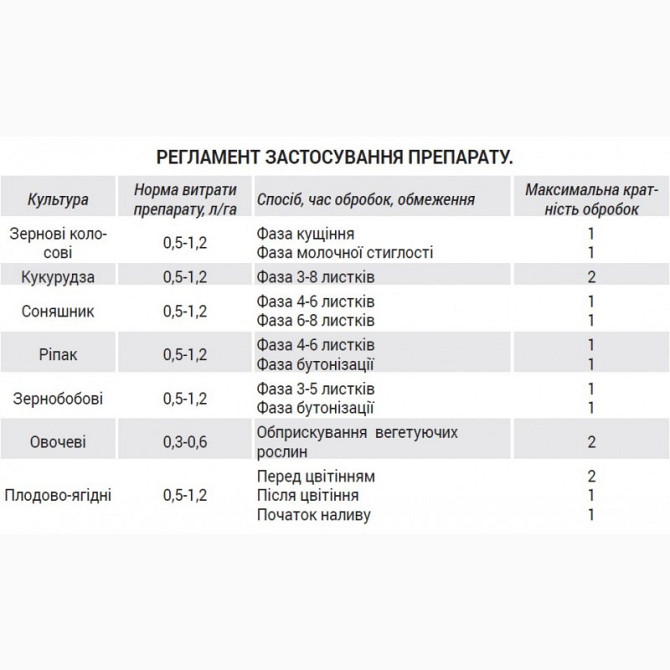 РЕГЛАМЕНТ ЗАСТОСУВАННЯ ПРЕПАРАТУ.

| Культура | Норма витрати препарату, л/га | Спосіб, час обробок, обмеження | Максимальна кратність обробок |
|---|---|---|---|
| Зернові колосові | 0,5-1,2 | Фаза кущіння<br>Фаза молочної стиглості | 1<br>1 |
| Кукурудза | 0,5-1,2 | Фаза 3-8 листків | 2 |
| Соняшник | 0,5-1,2 | Фаза 4-6 листків<br>Фаза 6-8 листків | 1<br>1 |
| Ріпак | 0,5-1,2 | Фаза 4-6 листків<br>Фаза бутонізації | 1<br>1 |
| Зернобобові | 0,5-1,2 | Фаза 3-5 листків<br>Фаза бутонізації | 1<br>1 |
| Овочеві | 0,3-0,6 | Обприскування вегетуючих рослин | 2 |
| Плодово-ягідні | 0,5-1,2 | Перед цвітінням<br>Після цвітіння<br>Початок наливу | 2<br>1<br>1 |